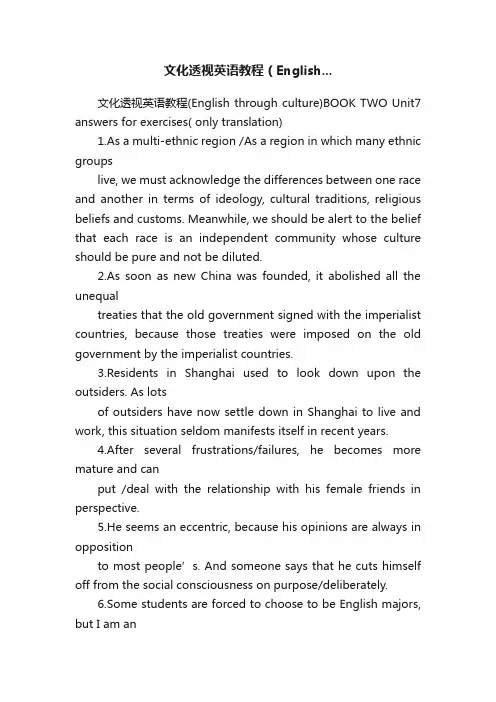 文化透视英语教程（English...

文化透视英语教程(English through culture)BOOK TWO Unit7 answers for exercises( only translation)

1.As a multi-ethnic region /As a region in which many ethnic groups

live, we must acknowledge the differences between one race and another in terms of ideology, cultural traditions, religious beliefs and customs. Meanwhile, we should be alert to the belief that each race is an independent community whose culture should be pure and not be diluted.

2.As soon as new China was founded, it abolished all the unequal

treaties that the old government signed with the imperialist countries, because those treaties were imposed on the old government by the imperialist countries.

3.Residents in Shanghai used to look down upon the outsiders. As lots

of outsiders have now settle down in Shanghai to live and work, this situation seldom manifests itself in recent years.

4.After several frustrations/failures, he becomes more mature and can

put /deal with the relationship with his female friends in perspective.

5.He seems an eccentric, because his opinions are always in opposition

to most people’ s. And someone says that he cuts himself off from the social consciousness on purpose/deliberately.

6.Some students are forced to choose to be English majors, but I am an